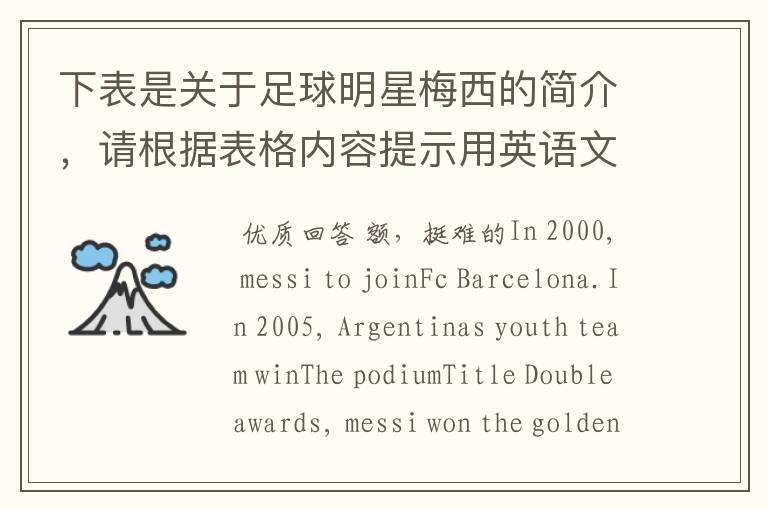 下表是关于足球明星梅西的简介，请根据表格内容提示用英语文

优质回答 额，挺难的In 2000, messi to joinFc Barcelona. In 2005, Argentinas youth team winThe podiumTitle Double awards, messi won the golden